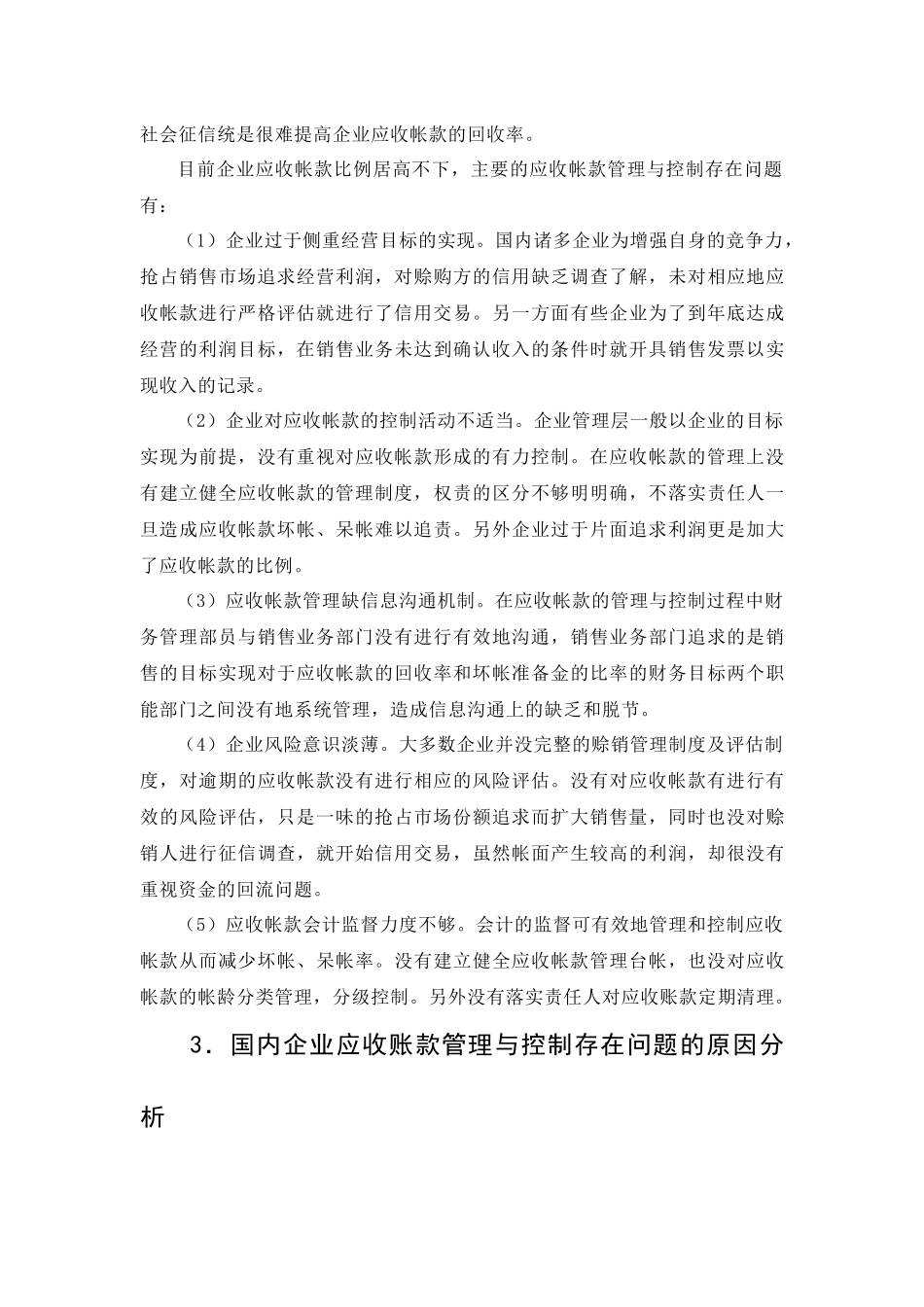 社会征信统是很难提高企业应收帐款的回收率。

目前企业应收帐款比例居高不下，主要的应收帐款管理与控制存在问题有：

（1）企业过于侧重经营目标的实现。国内诸多企业为增强自身的竞争力，抢占销售市场追求经营利润，对赊购方的信用缺乏调查了解，未对相应地应收帐款进行严格评估就进行了信用交易。另一方面有些企业为了到年底达成经营的利润目标，在销售业务未达到确认收入的条件时就开具销售发票以实现收入的记录。

（2）企业对应收帐款的控制活动不适当。企业管理层一般以企业的目标实现为前提，没有重视对应收帐款形成的有力控制。在应收帐款的管理上没有建立健全应收帐款的管理制度，权责的区分不够明明确，不落实责任人一旦造成应收帐款坏帐、呆帐难以追责。另外企业过于片面追求利润更是加大了应收帐款的比例。

（3）应收帐款管理缺信息沟通机制。在应收帐款的管理与控制过程中财务管理部员与销售业务部门没有进行有效地沟通，销售业务部门追求的是销售的目标实现对于应收帐款的回收率和坏帐准备金的比率的财务目标两个职能部门之间没有地系统管理，造成信息沟通上的缺乏和脱节。

（4）企业风险意识淡薄。大多数企业并没完整的赊销管理制度及评估制度，对逾期的应收帐款没有进行相应的风险评估。没有对应收帐款有进行有效的风险评估，只是一味的抢占市场份额追求而扩大销售量，同时也没对赊销人进行征信调查，就开始信用交易，虽然帐面产生较高的利润，却很没有重视资金的回流问题。

（5）应收帐款会计监督力度不够。会计的监督可有效地管理和控制应收帐款从而减少坏帐、呆帐率。没有建立健全应收帐款管理台帐，也没对应收帐款的帐龄分类管理，分级控制。另外没有落实责任人对应收账款定期清理。

3．国内企业应收账款管理与控制存在问题的原因分析